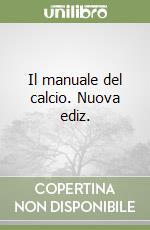 unilibro

Il manuale del calcio. Nuova ediz.

COPERTINA NON DISPONIBILE